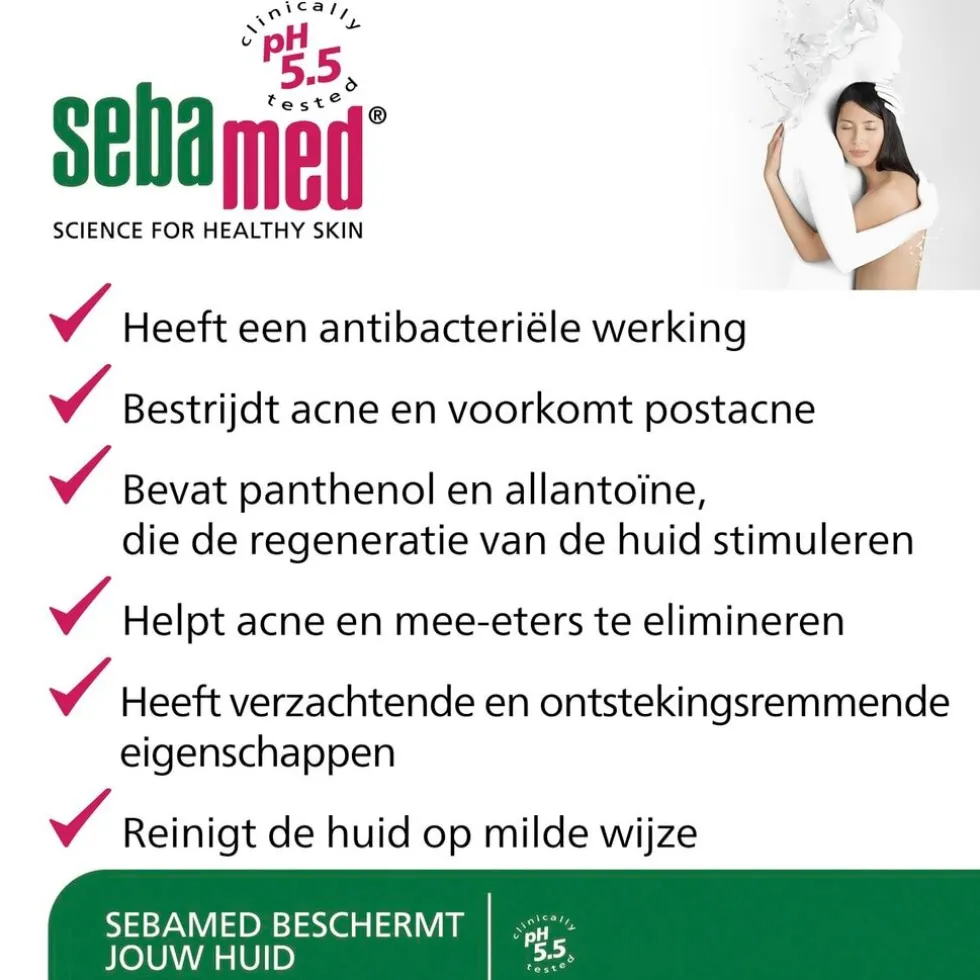 clinically
pH 5.5
tested
sebamed®
SCIENCE FOR HEALTHY SKIN

Heeft een antibacteriële werking

Bestrijdt acne en voorkomt postacne

Bevat panthenol en allantoïne, die de regeneratie van de huid stimuleren

Helpt acne en mee-eters te elimineren

Heeft verzachtende en ontstekingsremmende eigenschappen

Reinigt de huid op milde wijze

SEBAMED BESCHERMT JOUW HUID

clinically
pH 5.5
tested